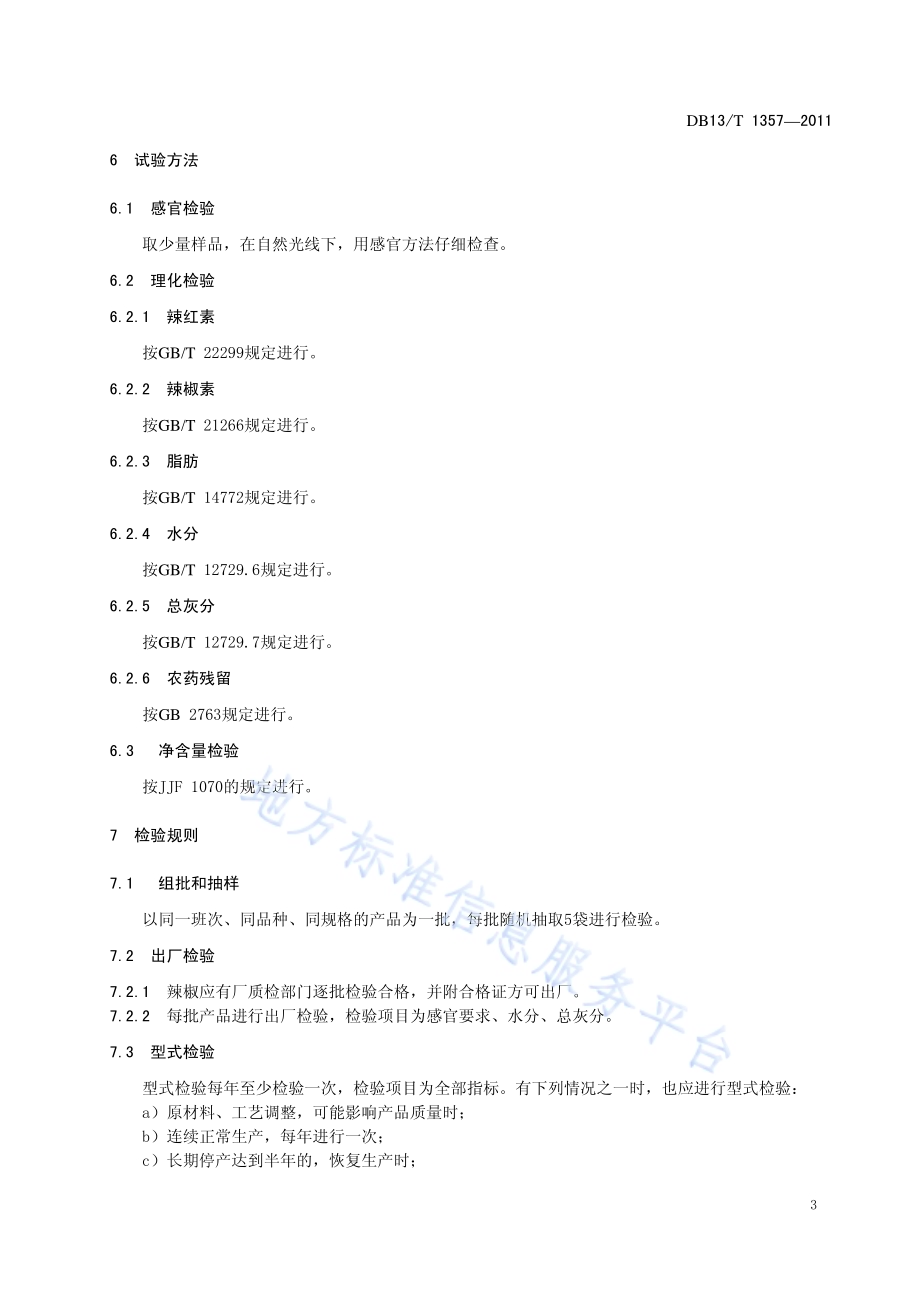 DB13/T 1357—2011

6 试验方法

6.1 感官检验

取少量样品，在自然光线下，用感官方法仔细检查。

6.2 理化检验

6.2.1 辣红素

按GB/T 22299规定进行。

6.2.2 辣椒素

按GB/T 21266规定进行。

6.2.3 脂肪

按GB/T 14772规定进行。

6.2.4 水分

按GB/T 12729.6规定进行。

6.2.5 总灰分

按GB/T 12729.7规定进行。

6.2.6 农药残留

按GB 2763规定进行。

6.3 净含量检验

按JJF 1070的规定进行。

7 检验规则

7.1 组批和抽样

以同一班次、同品种、同规格的产品为一批，每批随机抽取5袋进行检验。

7.2 出厂检验

7.2.1 辣椒应有厂质检部门逐批检验合格，并附合格证方可出厂。
7.2.2 每批产品进行出厂检验，检验项目为感官要求、水分、总灰分。

7.3 型式检验

型式检验每年至少检验一次，检验项目为全部指标。有下列情况之一时，也应进行型式检验：
a）原材料、工艺调整，可能影响产品质量时；
b）连续正常生产，每年进行一次；
c）长期停产达到半年的，恢复生产时；

地方标准信息服务平台

3